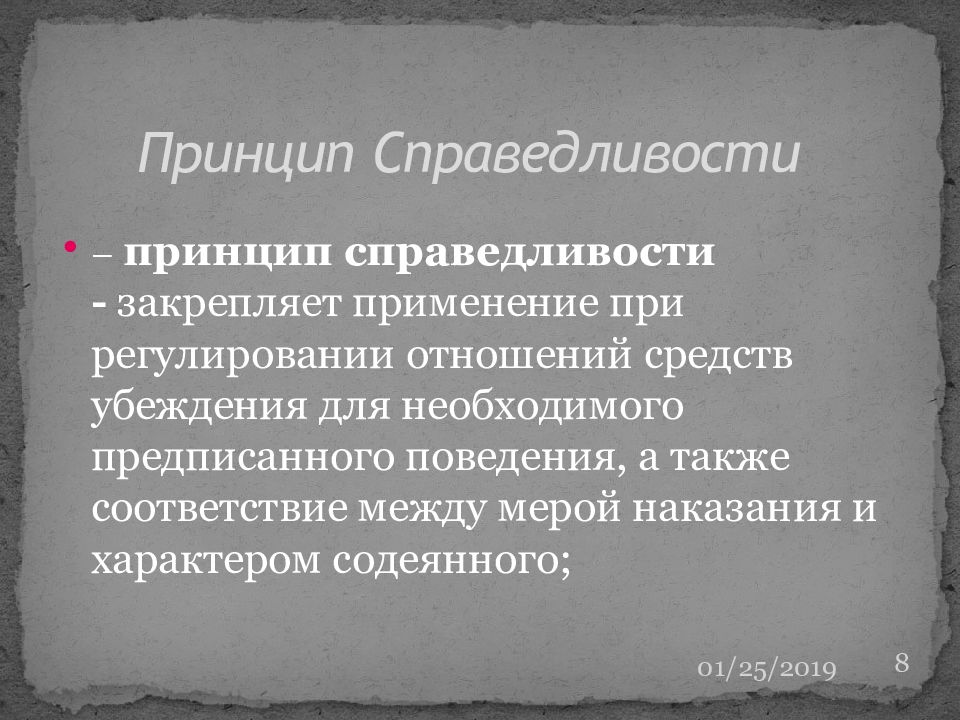 Принцип Справедливости

• – принцип справедливости - закрепляет применение при регулировании отношений средств убеждения для необходимого предписанного поведения, а также соответствие между мерой наказания и характером содеянного;

01/25/2019

8